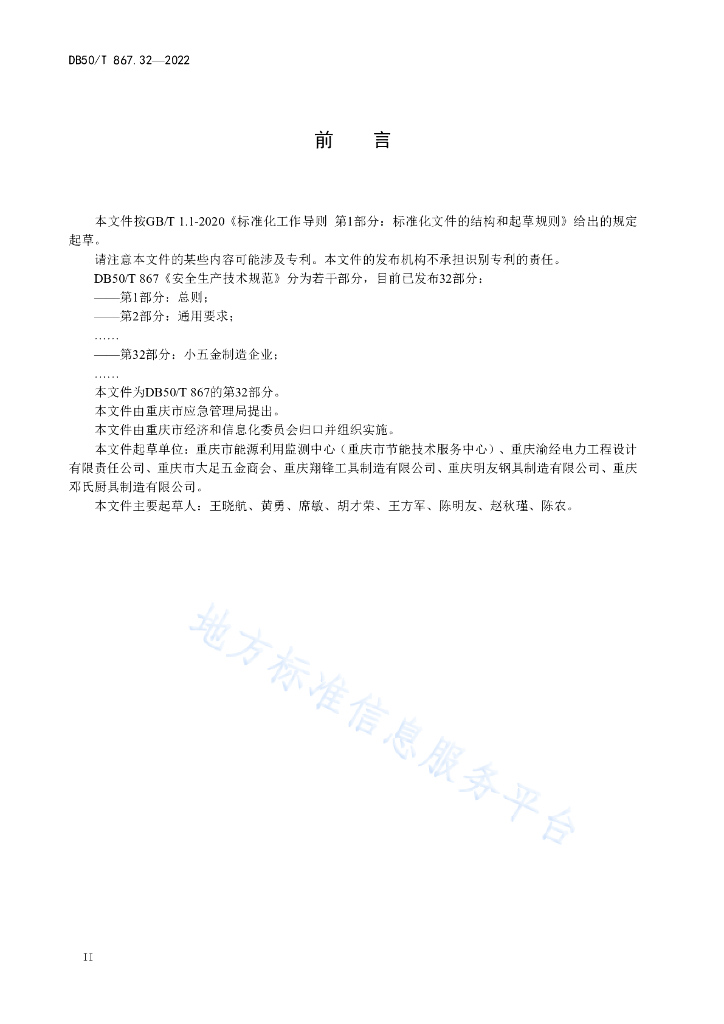 DB50/T 867.32—2022

前　言

本文件按GB/T 1.1-2020《标准化工作导则 第1部分：标准化文件的结构和起草规则》给出的规定起草。

请注意本文件的某些内容可能涉及专利。本文件的发布机构不承担识别专利的责任。

DB50/T 867《安全生产技术规范》分为若干部分，目前已发布32部分：

——第1部分：总则；

——第2部分：通用要求；

……

——第32部分：小五金制造企业；

……

本文件为DB50/T 867的第32部分。

本文件由重庆市应急管理局提出。

本文件由重庆市经济和信息化委员会归口并组织实施。

本文件起草单位：重庆市能源利用监测中心（重庆市节能技术服务中心）、重庆渝经电力工程设计有限责任公司、重庆市大足五金商会、重庆翔锋工具制造有限公司、重庆明友钢具制造有限公司、重庆邓氏厨具制造有限公司。

本文件主要起草人：王晓航、黄勇、席敏、胡才荣、王方军、陈明友、赵秋瑾、陈农。

地方标准信息服务平台

II